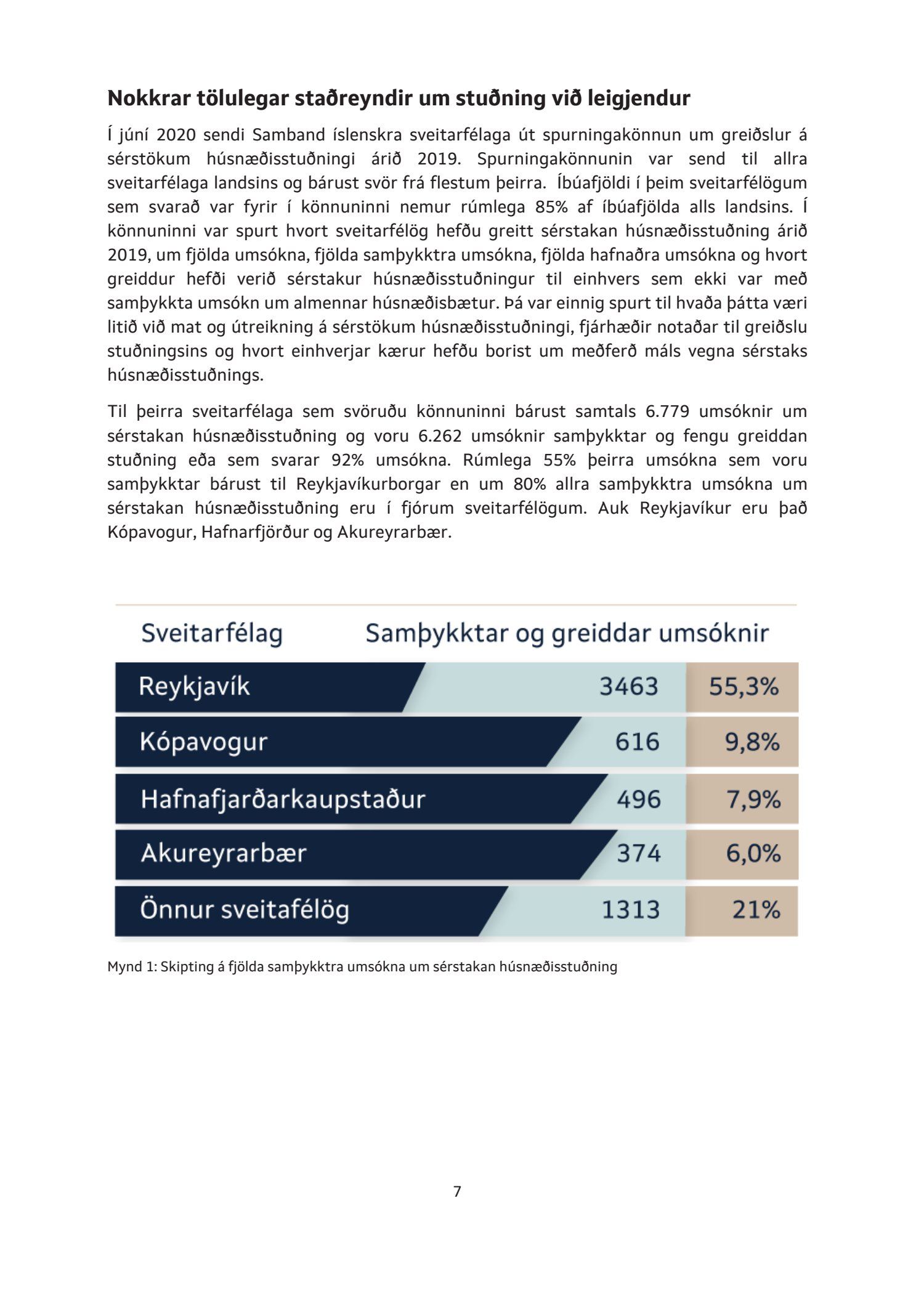 Nokkrar tölulegar staðreyndir um stuðning við leigjendur

Í júní 2020 sendi Samband íslenskra sveitarfélaga út spurningakönnun um greiðslur á sérstökum húsnæðisstuðningi árið 2019. Spurningakönnunin var send til allra sveitarfélaga landsins og bárust svör frá flestum þeirra. Íbúafjöldi í þeim sveitarfélögum sem svarað var fyrir í könnuninni nemur rúmlega 85% af íbúafjölda alls landsins. Í könnuninni var spurt hvort sveitarfélög hefðu greitt sérstakan húsnæðisstuðning árið 2019, um fjölda umsókna, fjölda samþykktra umsókna, fjölda hafnaðra umsókna og hvort greiddur hefði verið sérstakur húsnæðisstuðningur til einhvers sem ekki var með samþykkta umsókn um almennar húsnæðisbætur. Þá var einnig spurt til hvaða þátta væri litið við mat og útreikning á sérstökum húsnæðisstuðningi, fjárhæðir notaðar til greiðslu stuðningsins og hvort einhverjar kærur hefðu borist um meðferð máls vegna sérstaks húsnæðisstuðnings.

Til þeirra sveitarfélaga sem svöruðu könnuninni bárust samtals 6.779 umsóknir um sérstakan húsnæðisstuðning og voru 6.262 umsóknir samþykktar og fengu greiddan stuðning eða sem svarar 92% umsókna. Rúmlega 55% þeirra umsókna sem voru samþykktar bárust til Reykjavíkurborgar en um 80% allra samþykktra umsókna um sérstakan húsnæðisstuðning eru í fjórum sveitarfélögum. Auk Reykjavíkur eru það Kópavogur, Hafnarfjörður og Akureyrarbær.

| Sveitarfélag | Samþykktar og greiddar umsóknir | |
|---|---|---|
| Reykjavík | 3463 | 55,3% |
| Kópavogur | 616 | 9,8% |
| Hafnafjarðarkaupstaður | 496 | 7,9% |
| Akureyrarbær | 374 | 6,0% |
| Önnur sveitafélög | 1313 | 21% |

Mynd 1: Skipting á fjölda samþykktra umsókna um sérstakan húsnæðisstuðning

7